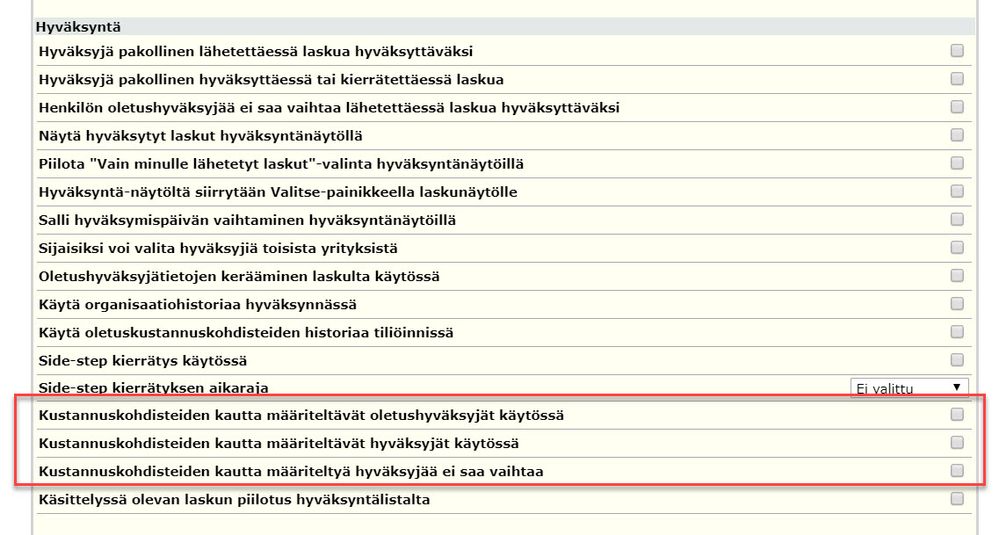 Hyväksyntä

Hyväksyjä pakollinen lähetettäessä laskua hyväksyttäväksi

Hyväksyjä pakollinen hyväksyttäessä tai kierrätettäessä laskua

Henkilön oletushyväksyjää ei saa vaihtaa lähetettäessä laskua hyväksyttäväksi

Näytä hyväksytyt laskut hyväksyntänäytöllä

Piilota "Vain minulle lähetetyt laskut"-valinta hyväksyntänäytöillä

Hyväksyntä-näytöltä siirrytään Valitse-painikkeella laskunäytölle

Salli hyväksymispäivän vaihtaminen hyväksyntänäytöillä

Sijaisiksi voi valita hyväksyjiä toisista yrityksistä

Oletushyväksyjätietojen kerääminen laskulta käytössä

Käytä organisaatiohistoriaa hyväksynnässä

Käytä oletuskustannuskohdisteiden historiaa tiliöinnissä

Side-step kierrätys käytössä

Side-step kierrätyksen aikaraja

Ei valittu

Kustannuskohdisteiden kautta määriteltävät oletushyväksyjät käytössä

Kustannuskohdisteiden kautta määriteltävät hyväksyjät käytössä

Kustannuskohdisteiden kautta määriteltyä hyväksyjää ei saa vaihtaa

Käsittelyssä olevan laskun piilotus hyväksyntälistalta